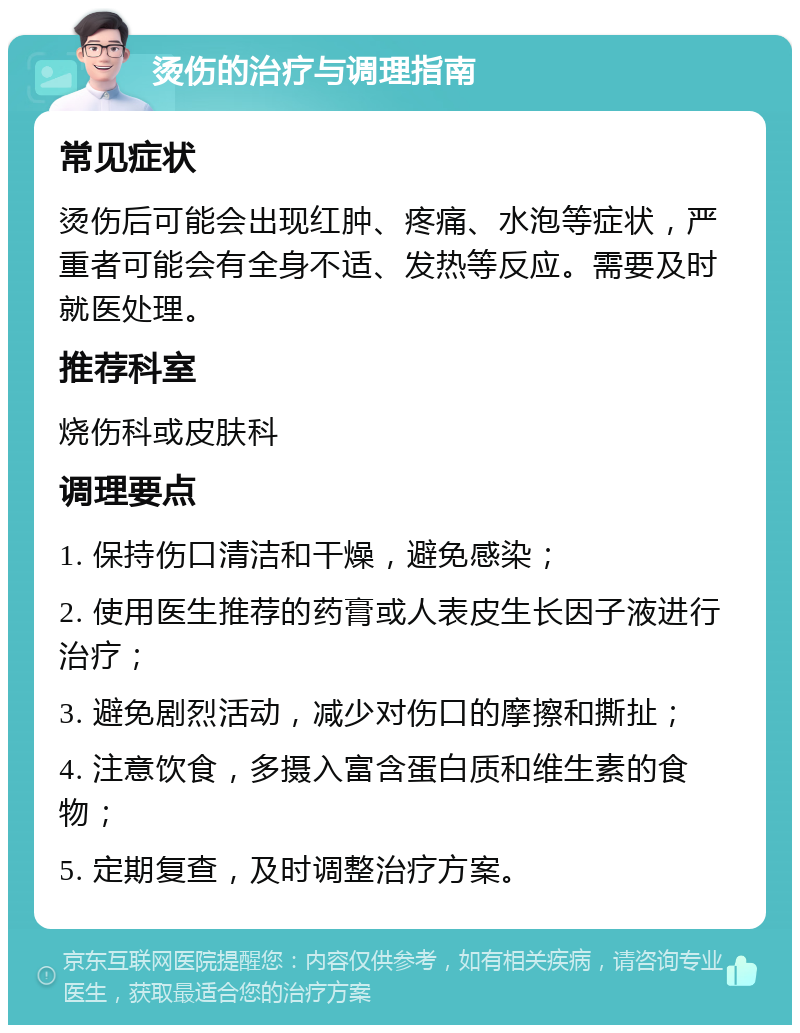 烫伤的治疗与调理指南

常见症状

烫伤后可能会出现红肿、疼痛、水泡等症状，严重者可能会有全身不适、发热等反应。需要及时就医处理。

推荐科室

烧伤科或皮肤科

调理要点

1. 保持伤口清洁和干燥，避免感染；

2. 使用医生推荐的药膏或人表皮生长因子液进行治疗；

3. 避免剧烈活动，减少对伤口的摩擦和撕扯；

4. 注意饮食，多摄入富含蛋白质和维生素的食物；

5. 定期复查，及时调整治疗方案。

京东互联网医院提醒您：内容仅供参考，如有相关疾病，请咨询专业医生，获取最适合您的治疗方案